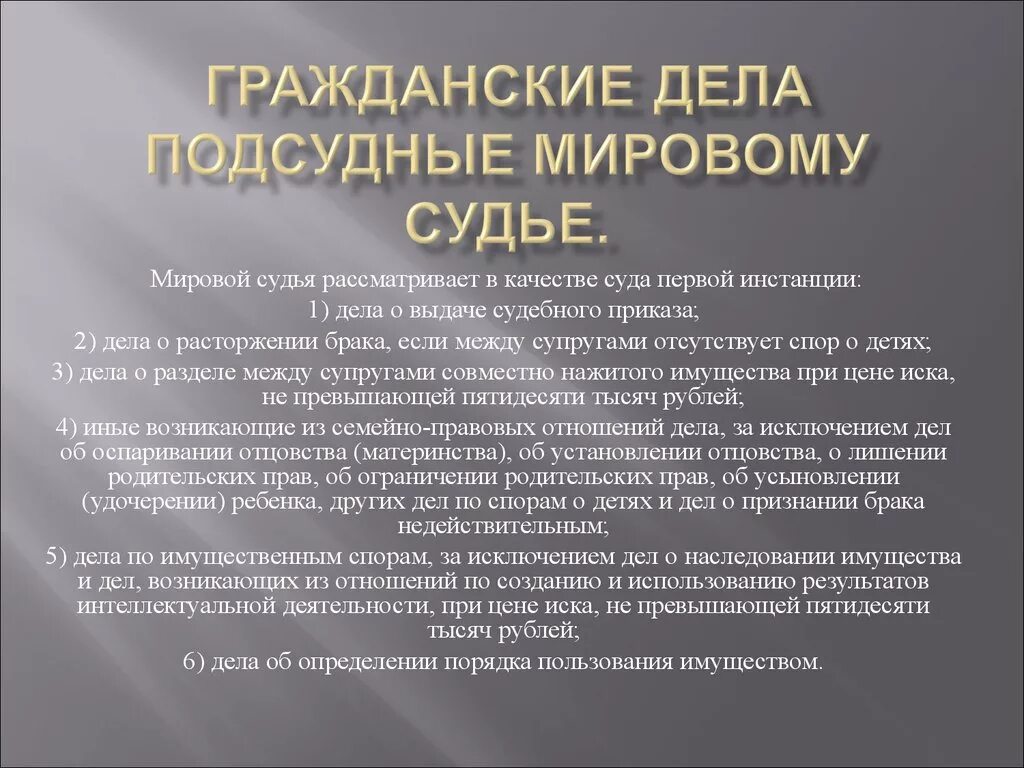 ГРАЖДАНСКИЕ ДЕЛА ПОДСУДНЫЕ МИРОВОМУ СУДЬЕ.

Мировой судья рассматривает в качестве суда первой инстанции:

1) дела о выдаче судебного приказа;

2) дела о расторжении брака, если между супругами отсутствует спор о детях;

3) дела о разделе между супругами совместно нажитого имущества при цене иска, не превышающей пятидесяти тысяч рублей;

4) иные возникающие из семейно-правовых отношений дела, за исключением дел об оспаривании отцовства (материнства), об установлении отцовства, о лишении родительских прав, об ограничении родительских прав, об усыновлении (удочерении) ребенка, других дел по спорам о детях и дел о признании брака недействительным;

5) дела по имущественным спорам, за исключением дел о наследовании имущества и дел, возникающих из отношений по созданию и использованию результатов интеллектуальной деятельности, при цене иска, не превышающей пятидесяти тысяч рублей;

6) дела об определении порядка пользования имуществом.